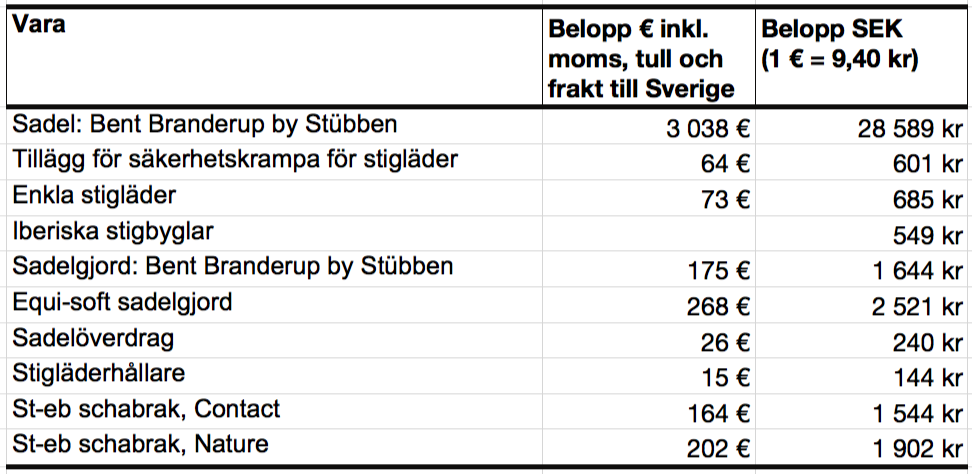 | Vara | Belopp € inkl. moms, tull och frakt till Sverige | Belopp SEK (1 € = 9,40 kr) |
|---|---|---|
| Sadel: Bent Branderup by Stübben | 3 038 € | 28 589 kr |
| Tillägg för säkerhetskrampa för stigläder | 64 € | 601 kr |
| Enkla stigläder | 73 € | 685 kr |
| Iberiska stigbyglar | | 549 kr |
| Sadelgjord: Bent Branderup by Stübben | 175 € | 1 644 kr |
| Equi-soft sadelgjord | 268 € | 2 521 kr |
| Sadelöverdrag | 26 € | 240 kr |
| Stigläderhållare | 15 € | 144 kr |
| St-eb schabrak, Contact | 164 € | 1 544 kr |
| St-eb schabrak, Nature | 202 € | 1 902 kr |